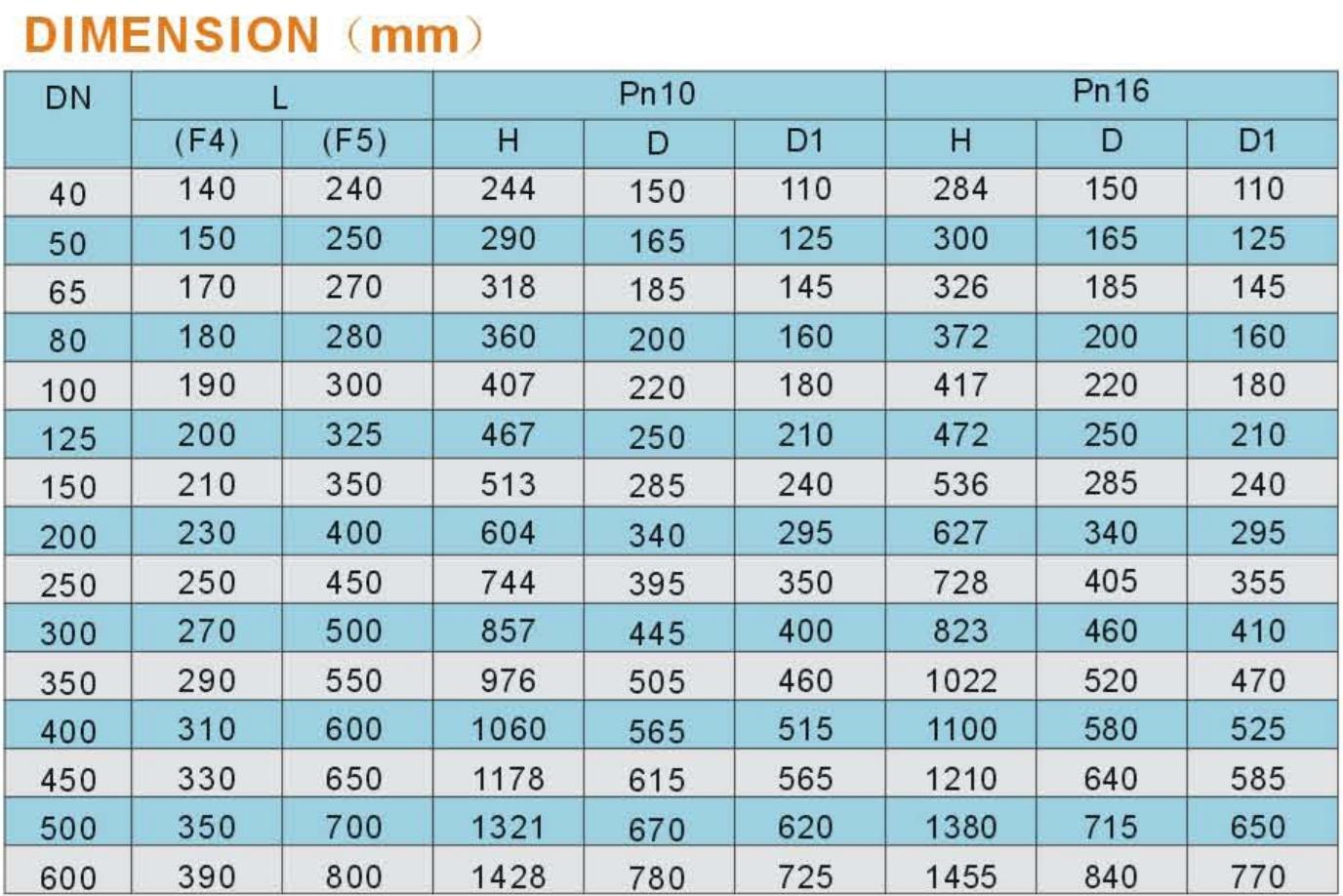 DIMENSION（mm）

| DN | L | | Pn10 | | | Pn16 | | |
|---|---|---|---|---|---|---|---|---|
| | (F4) | (F5) | H | D | D1 | H | D | D1 |
| 40 | 140 | 240 | 244 | 150 | 110 | 284 | 150 | 110 |
| 50 | 150 | 250 | 290 | 165 | 125 | 300 | 165 | 125 |
| 65 | 170 | 270 | 318 | 185 | 145 | 326 | 185 | 145 |
| 80 | 180 | 280 | 360 | 200 | 160 | 372 | 200 | 160 |
| 100 | 190 | 300 | 407 | 220 | 180 | 417 | 220 | 180 |
| 125 | 200 | 325 | 467 | 250 | 210 | 472 | 250 | 210 |
| 150 | 210 | 350 | 513 | 285 | 240 | 536 | 285 | 240 |
| 200 | 230 | 400 | 604 | 340 | 295 | 627 | 340 | 295 |
| 250 | 250 | 450 | 744 | 395 | 350 | 728 | 405 | 355 |
| 300 | 270 | 500 | 857 | 445 | 400 | 823 | 460 | 410 |
| 350 | 290 | 550 | 976 | 505 | 460 | 1022 | 520 | 470 |
| 400 | 310 | 600 | 1060 | 565 | 515 | 1100 | 580 | 525 |
| 450 | 330 | 650 | 1178 | 615 | 565 | 1210 | 640 | 585 |
| 500 | 350 | 700 | 1321 | 670 | 620 | 1380 | 715 | 650 |
| 600 | 390 | 800 | 1428 | 780 | 725 | 1455 | 840 | 770 |